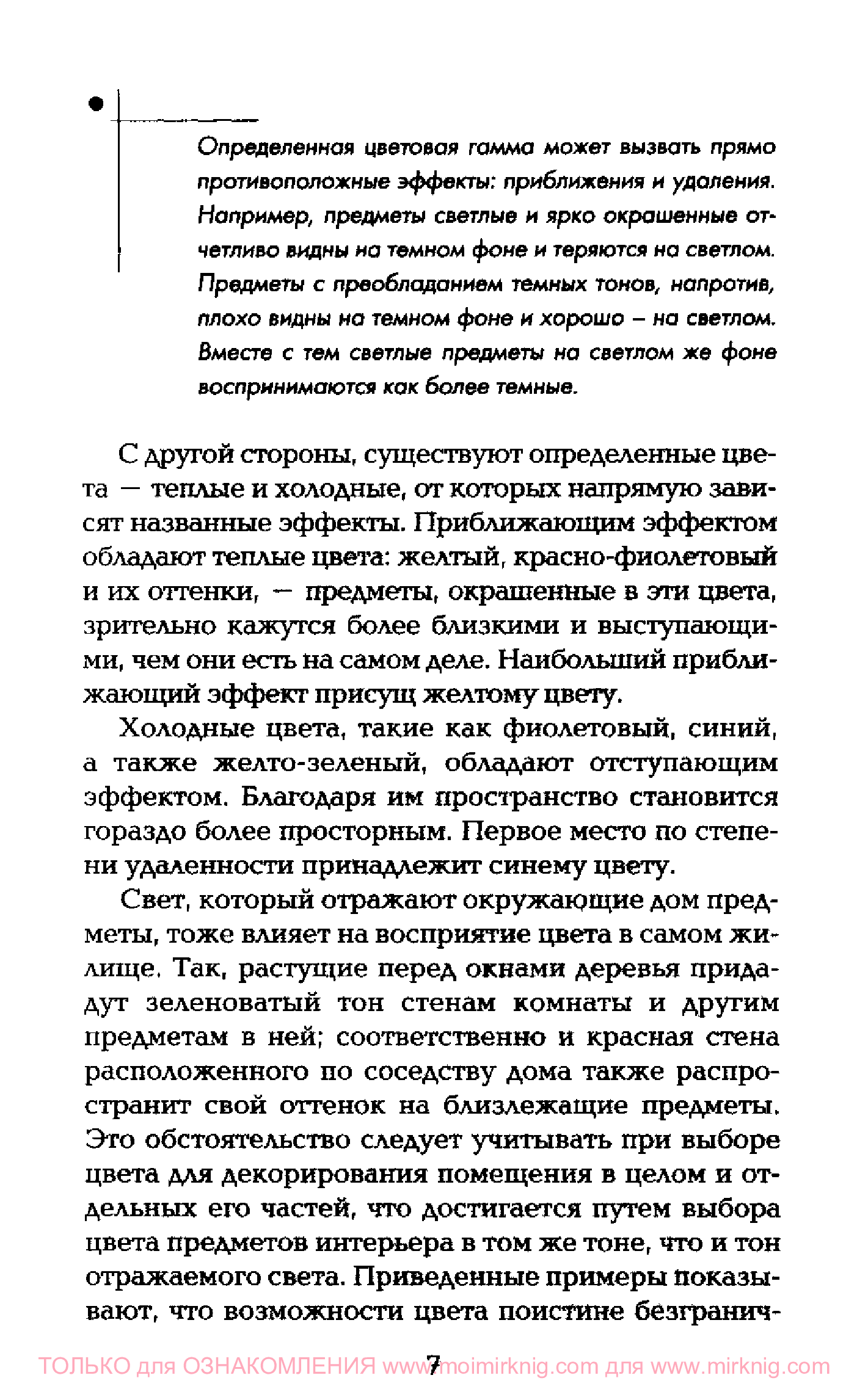 Определенная цветовая гамма может вызвать прямо противоположные эффекты: приближения и удаления. Например, предметы светлые и ярко окрашенные отчетливо видны на темном фоне и теряются на светлом. Предметы с преобладанием темных тонов, напротив, плохо видны на темном фоне и хорошо – на светлом. Вместе с тем светлые предметы на светлом же фоне воспринимаются как более темные.

С другой стороны, существуют определенные цвета — теплые и холодные, от которых напрямую зависят названные эффекты. Приближающим эффектом обладают теплые цвета: желтый, красно-фиолетовый и их оттенки, — предметы, окрашенные в эти цвета, зрительно кажутся более близкими и выступающими, чем они есть на самом деле. Наибольший приближающий эффект присущ желтому цвету.

Холодные цвета, такие как фиолетовый, синий, а также желто-зеленый, обладают отступающим эффектом. Благодаря им пространство становится гораздо более просторным. Первое место по степени удаленности принадлежит синему цвету.

Свет, который отражают окружающие дом предметы, тоже влияет на восприятие цвета в самом жилище. Так, растущие перед окнами деревья придадут зеленоватый тон стенам комнаты и другим предметам в ней; соответственно и красная стена расположенного по соседству дома также распространит свой оттенок на близлежащие предметы. Это обстоятельство следует учитывать при выборе цвета для декорирования помещения в целом и отдельных его частей, что достигается путем выбора цвета предметов интерьера в том же тоне, что и тон отражаемого света. Приведенные примеры показывают, что возможности цвета поистине безгранич-

7

ТОЛЬКО для ОЗНАКОМЛЕНИЯ www.moimirknig.com для www.mirknig.com